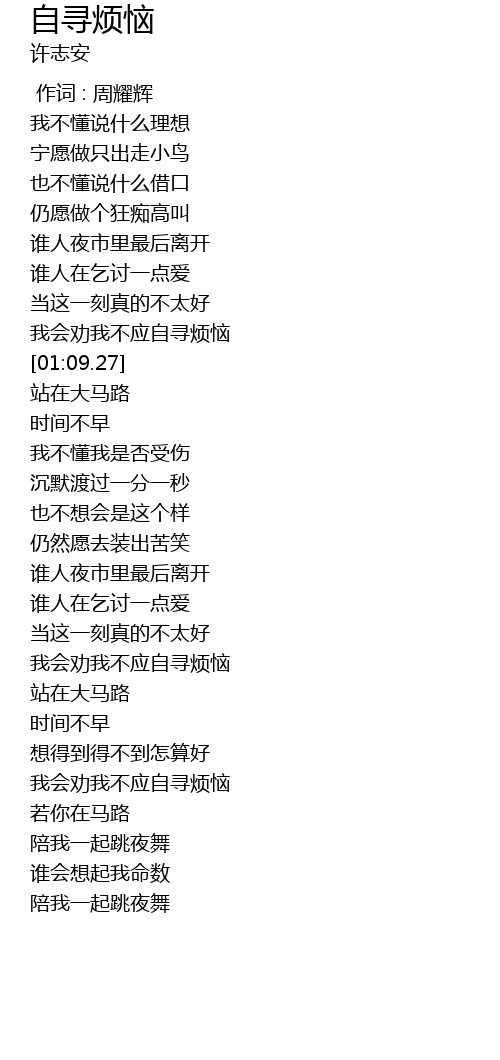 自寻烦恼
许志安

作词 : 周耀辉
我不懂说什么理想
宁愿做只出走小鸟
也不懂说什么借口
仍愿做个狂痴高叫
谁人夜市里最后离开
谁人在乞讨一点爱
当这一刻真的不太好
我会劝我不应自寻烦恼
[01:09.27]
站在大马路
时间不早
我不懂我是否受伤
沉默渡过一分一秒
也不想会是这个样
仍然愿去装出苦笑
谁人夜市里最后离开
谁人在乞讨一点爱
当这一刻真的不太好
我会劝我不应自寻烦恼
站在大马路
时间不早
想得到得不到怎算好
我会劝我不应自寻烦恼
若你在马路
陪我一起跳夜舞
谁会想起我命数
陪我一起跳夜舞